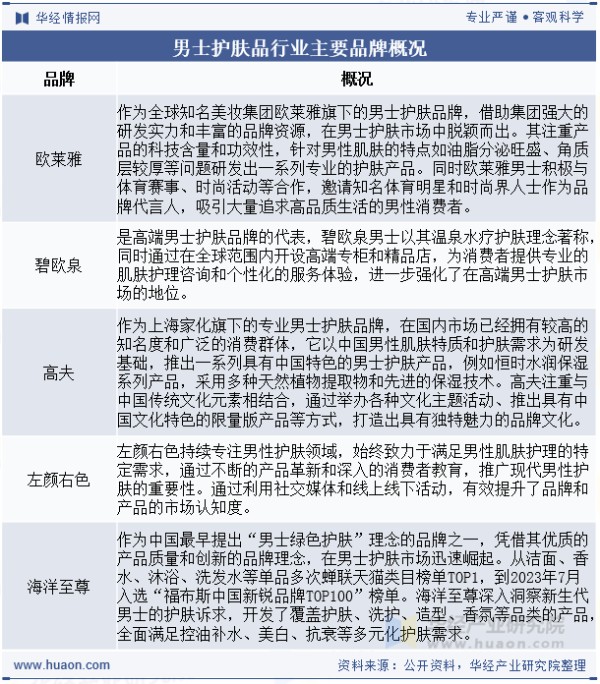 华经情报网 专业严谨 • 客观科学

男士护肤品行业主要品牌概况

| 品牌 | 概况 |
|---|---|
| 欧莱雅 | 作为全球知名美妆集团欧莱雅旗下的男士护肤品牌，借助集团强大的研发实力和丰富的品牌资源，在男士护肤市场中脱颖而出。其注重产品的科技含量和功效性，针对男性肌肤的特点如油脂分泌旺盛、角质层较厚等问题研发出一系列专业的护肤产品。同时欧莱雅男士积极与体育赛事、时尚活动等合作，邀请知名体育明星和时尚界人士作为品牌代言人，吸引大量追求高品质生活的男性消费者。 |
| 碧欧泉 | 是高端男士护肤品牌的代表，碧欧泉男士以其温泉水疗护肤理念著称，同时通过在全球范围内开设高端专柜和精品店，为消费者提供专业的肌肤护理咨询和个性化的服务体验，进一步强化了在高端男士护肤市场的地位。 |
| 高夫 | 作为上海家化旗下的专业男士护肤品牌，在国内市场已经拥有较高的知名度和广泛的消费群体，它以中国男性肌肤特质和护肤需求为研发基础，推出一系列具有中国特色的男士护肤产品，例如恒时水润保湿系列产品，采用多种天然植物提取物和先进的保湿技术。高夫注重与中国传统文化元素相结合，通过举办各种文化主题活动、推出具有中国文化特色的限量版产品等方式，打造出具有独特魅力的品牌文化。 |
| 左颜右色 | 左颜右色持续专注男性护肤领域，始终致力于满足男性肌肤护理的特定需求，通过不断的产品革新和深入的消费者教育，推广现代男性护肤的重要性。通过利用社交媒体和线上线下活动，有效提升了品牌和产品的市场认知度。 |
| 海洋至尊 | 作为中国最早提出“男士绿色护肤”理念的品牌之一，凭借其优质的产品质量和创新的品牌理念，在男士护肤市场迅速崛起。从洁面、香水、沐浴、洗发水等单品多次蝉联天猫类目榜单TOP1，到2023年7月入选“福布斯中国新锐品牌TOP100”榜单。海洋至尊深入洞察新生代男士的护肤诉求，开发了覆盖护肤、洗护、造型、香氛等品类的产品，全面满足控油补水、美白、抗衰等多元化护肤需求。 |

华经产业研究院 www.huaon.com

www.huaon.com 资料来源：公开资料，华经产业研究院整理